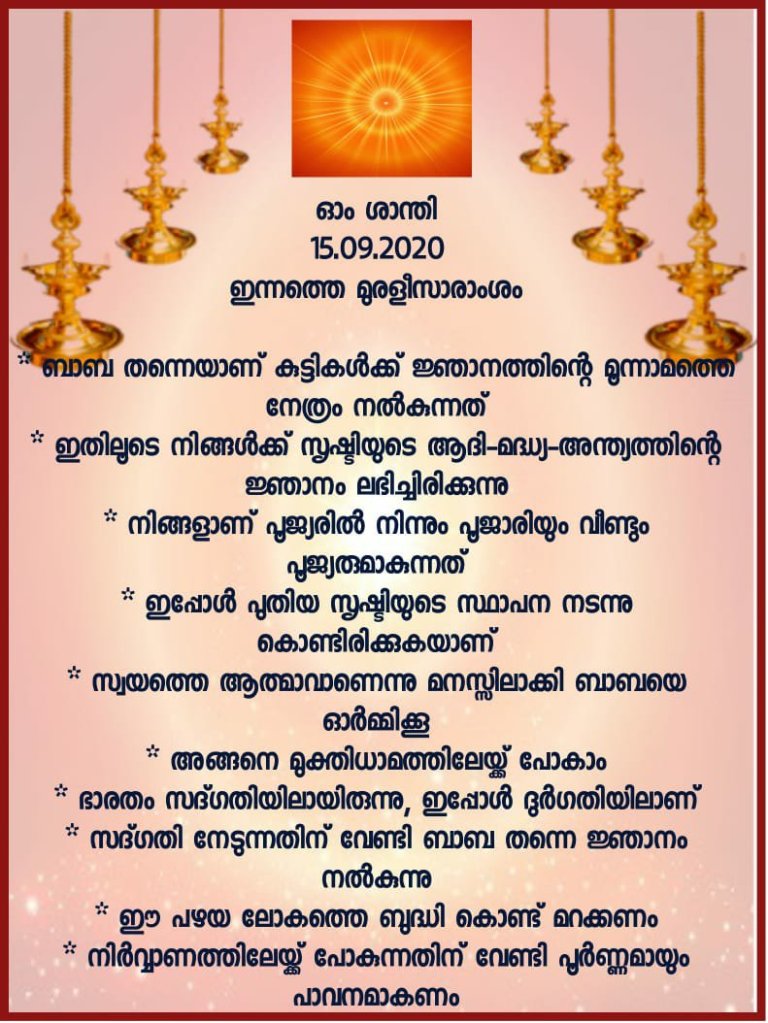 ഓം ശാന്തി
15.09.2020
ഇന്നത്തെ മുരളീസാരാംശം

* ബാബ തന്നെയാണ് കുട്ടികൾക്ക് ജ്ഞാനത്തിന്റെ മൂന്നാമത്തെ നേത്രം നൽകുന്നത്

* ഇതിലൂടെ നിങ്ങൾക്ക് സൃഷ്ടിയുടെ ആദി-മദ്ധ്യ-അന്ത്യത്തിന്റെ ജ്ഞാനം ലഭിച്ചിരിക്കുന്നു

* നിങ്ങളാണ് പൂജ്യരിൽ നിന്നും പൂജാരിയും വീണ്ടും പൂജ്യരുമാകുന്നത്

* ഇപ്പോൾ പുതിയ സൃഷ്ടിയുടെ സ്ഥാപന നടന്നു കൊണ്ടിരിക്കുകയാണ്

* സ്വയത്തെ ആത്മാവാണെന്നു മനസ്സിലാക്കി ബാബയെ ഓർമ്മിക്കൂ

* അങ്ങനെ മുക്തിധാമത്തിലേയ്ക്ക് പോകാം

* ഭാരതം സദ്ഗതിയിലായിരുന്നു, ഇപ്പോൾ ദുർഗതിയിലാണ്

* സദ്ഗതി നേടുന്നതിന് വേണ്ടി ബാബ തന്നെ ജ്ഞാനം നൽകുന്നു

* ഈ പഴയ ലോകത്തെ ബുദ്ധി കൊണ്ട് മറക്കണം

* നിർവ്വാണത്തിലേയ്ക്ക് പോകുന്നതിന് വേണ്ടി പൂർണ്ണമായും പാവനമാകണം